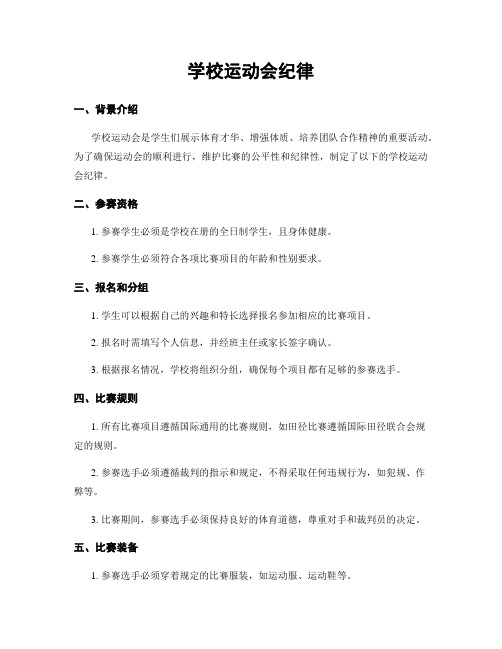 学校运动会纪律

一、背景介绍

学校运动会是学生们展示体育才华、增强体质、培养团队合作精神的重要活动。为了确保运动会的顺利进行，维护比赛的公平性和纪律性，制定了以下的学校运动会纪律。

二、参赛资格

1. 参赛学生必须是学校在册的全日制学生，且身体健康。

2. 参赛学生必须符合各项比赛项目的年龄和性别要求。

三、报名和分组

1. 学生可以根据自己的兴趣和特长选择报名参加相应的比赛项目。

2. 报名时需填写个人信息，并经班主任或家长签字确认。

3. 根据报名情况，学校将组织分组，确保每个项目都有足够的参赛选手。

四、比赛规则

1. 所有比赛项目遵循国际通用的比赛规则，如田径比赛遵循国际田径联合会规定的规则。

2. 参赛选手必须遵循裁判的指示和规定，不得采取任何违规行为，如犯规、作弊等。

3. 比赛期间，参赛选手必须保持良好的体育道德，尊重对手和裁判员的决定。

五、比赛装备

1. 参赛选手必须穿着规定的比赛服装，如运动服、运动鞋等。